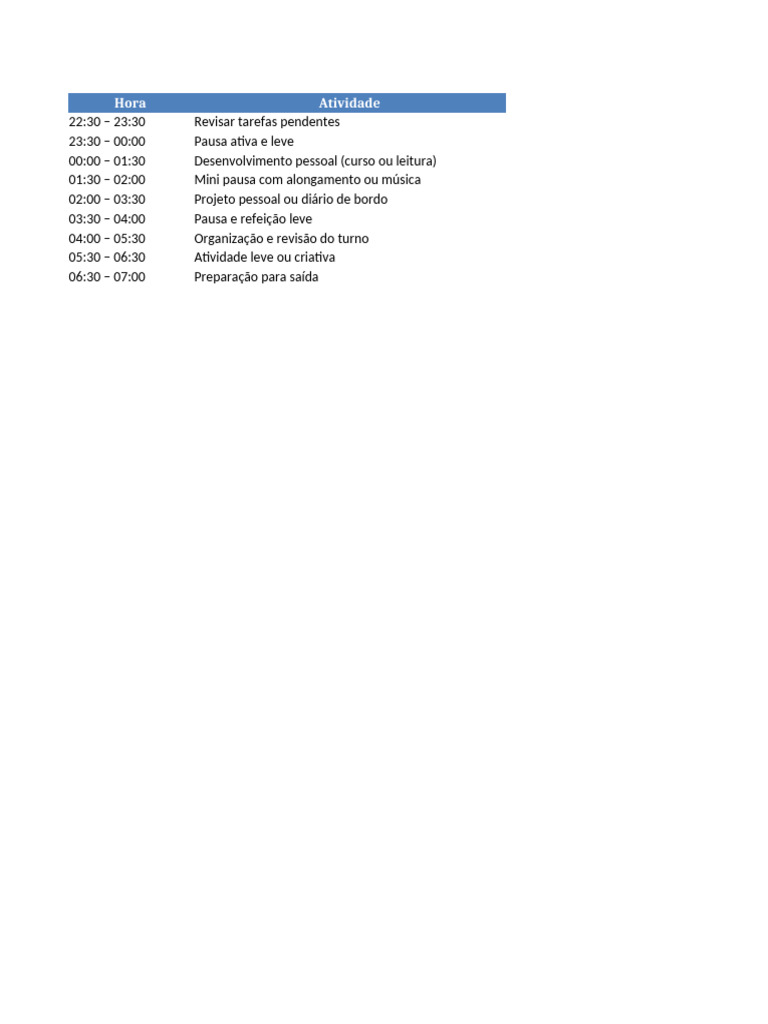 | Hora | Atividade |
|---|---|
| 22:30 – 23:30 | Revisar tarefas pendentes |
| 23:30 – 00:00 | Pausa ativa e leve |
| 00:00 – 01:30 | Desenvolvimento pessoal (curso ou leitura) |
| 01:30 – 02:00 | Mini pausa com alongamento ou música |
| 02:00 – 03:30 | Projeto pessoal ou diário de bordo |
| 03:30 – 04:00 | Pausa e refeição leve |
| 04:00 – 05:30 | Organização e revisão do turno |
| 05:30 – 06:30 | Atividade leve ou criativa |
| 06:30 – 07:00 | Preparação para saída |